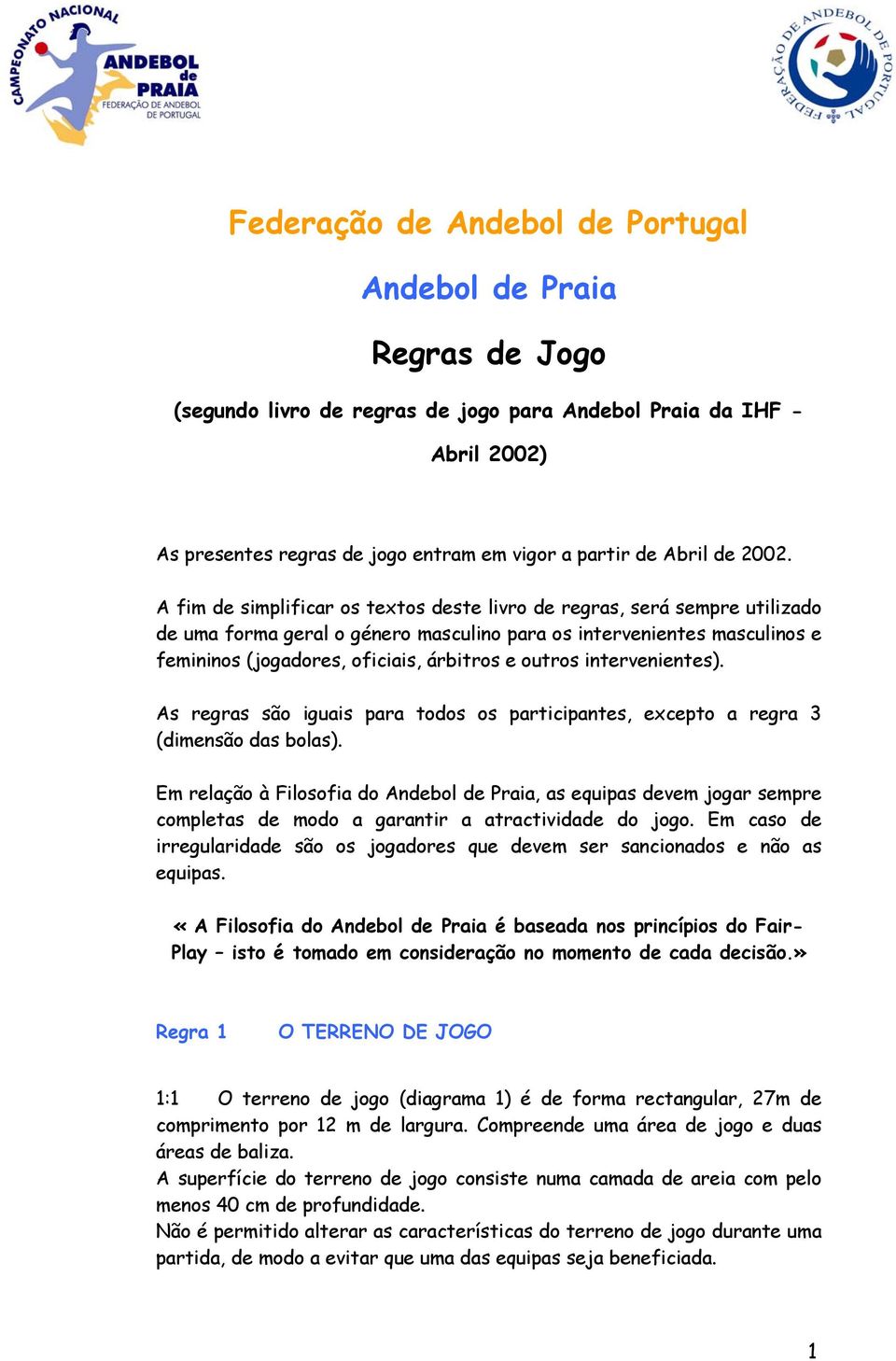 CAMPEONATO NACIONAL
ANDEBOL de PRAIA
FEDERAÇÃO DE ANDEBOL DE PORTUGAL

FEDERAÇÃO DE ANDEBOL DE PORTUGAL

Federação de Andebol de Portugal

Andebol de Praia

Regras de Jogo

(segundo livro de regras de jogo para Andebol Praia da IHF - Abril 2002)

As presentes regras de jogo entram em vigor a partir de Abril de 2002.

A fim de simplificar os textos deste livro de regras, será sempre utilizado de uma forma geral o género masculino para os intervenientes masculinos e femininos (jogadores, oficiais, árbitros e outros intervenientes).

As regras são iguais para todos os participantes, excepto a regra 3 (dimensão das bolas).

Em relação à Filosofia do Andebol de Praia, as equipas devem jogar sempre completas de modo a garantir a atractividade do jogo. Em caso de irregularidade são os jogadores que devem ser sancionados e não as equipas.

« A Filosofia do Andebol de Praia é baseada nos princípios do Fair-Play – isto é tomado em consideração no momento de cada decisão.»

Regra 1 O TERRENO DE JOGO

1:1 O terreno de jogo (diagrama 1) é de forma rectangular, 27m de comprimento por 12 m de largura. Compreende uma área de jogo e duas áreas de baliza.
A superfície do terreno de jogo consiste numa camada de areia com pelo menos 40 cm de profundidade.
Não é permitido alterar as características do terreno de jogo durante uma partida, de modo a evitar que uma das equipas seja beneficiada.

1